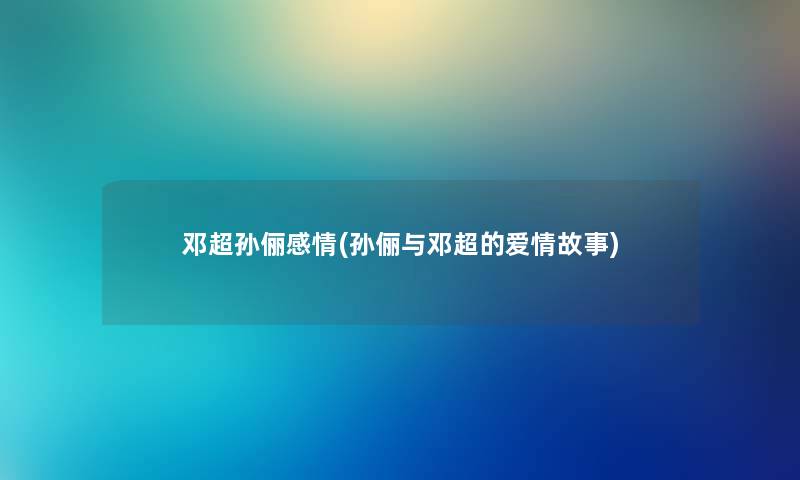 邓超孙俪感情(孙俪与邓超的爱情故事)